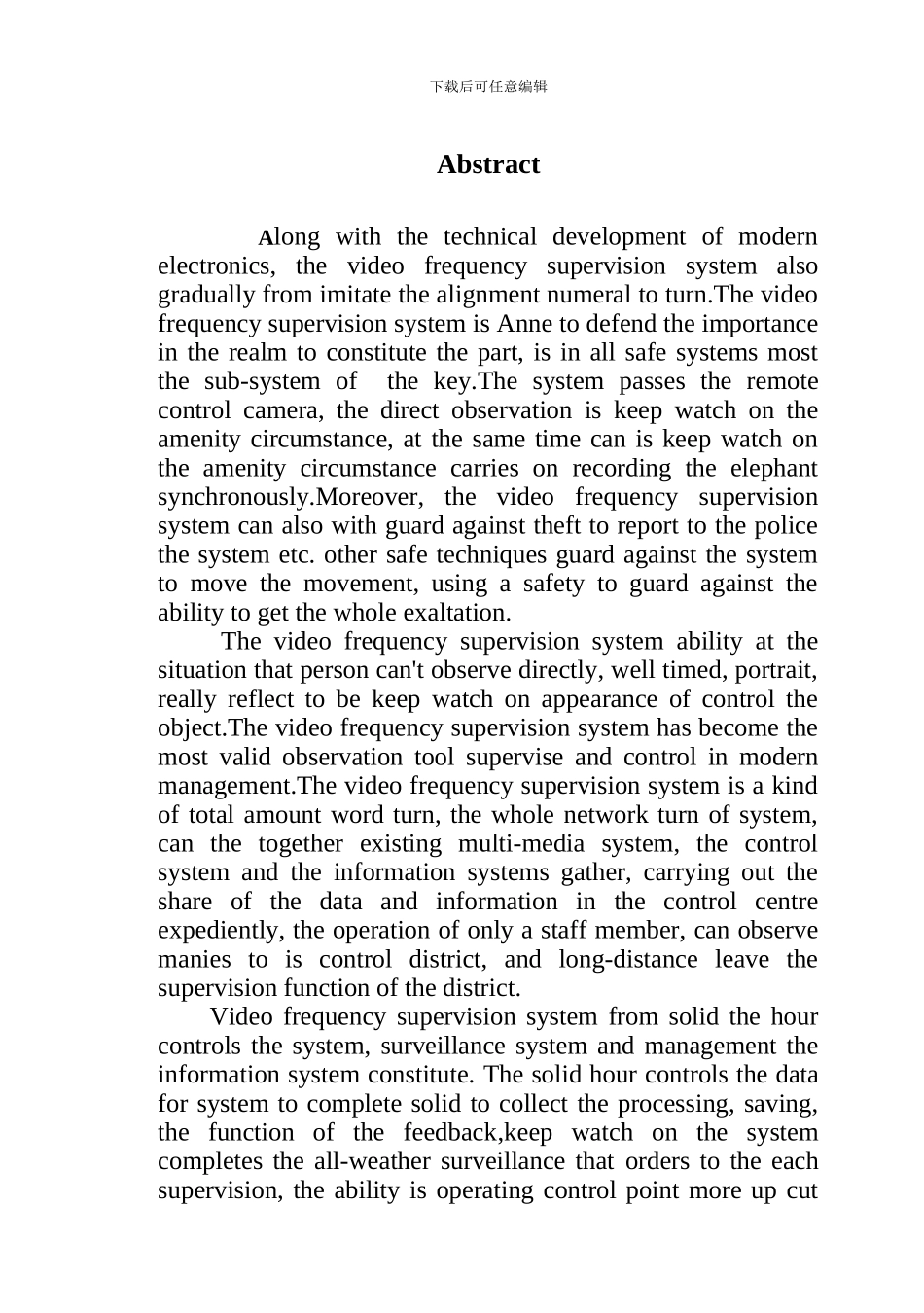 下载后可任意编辑

Abstract

Along with the technical development of modern electronics, the video frequency supervision system also gradually from imitate the alignment numeral to turn.The video frequency supervision system is Anne to defend the importance in the realm to constitute the part, is in all safe systems most the sub-system of the key.The system passes the remote control camera, the direct observation is keep watch on the amenity circumstance, at the same time can is keep watch on the amenity circumstance carries on recording the elephant synchronously.Moreover, the video frequency supervision system can also with guard against theft to report to the police the system etc. other safe techniques guard against the system to move the movement, using a safety to guard against the ability to get the whole exaltation.

The video frequency supervision system ability at the situation that person can't observe directly, well timed, portrait, really reflect to be keep watch on appearance of control the object.The video frequency supervision system has become the most valid observation tool supervise and control in modern management.The video frequency supervision system is a kind of total amount word turn, the whole network turn of system, can the together existing multi-media system, the control system and the information systems gather, carrying out the share of the data and information in the control centre expediently, the operation of only a staff member, can observe manies to is control district, and long-distance leave the supervision function of the district.

Video frequency supervision system from solid the hour controls the system, surveillance system and management the information system constitute. The solid hour controls the data for system to complete solid to collect the processing, saving, the function of the feedback,keep watch on the system completes the all-weather surveillance that orders to the each supervision, the ability is operating control point more up cut